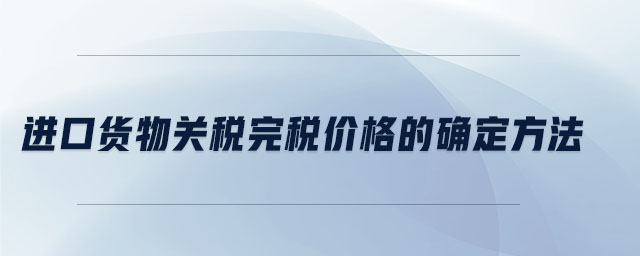 进口货物关税完税价格的确定方法